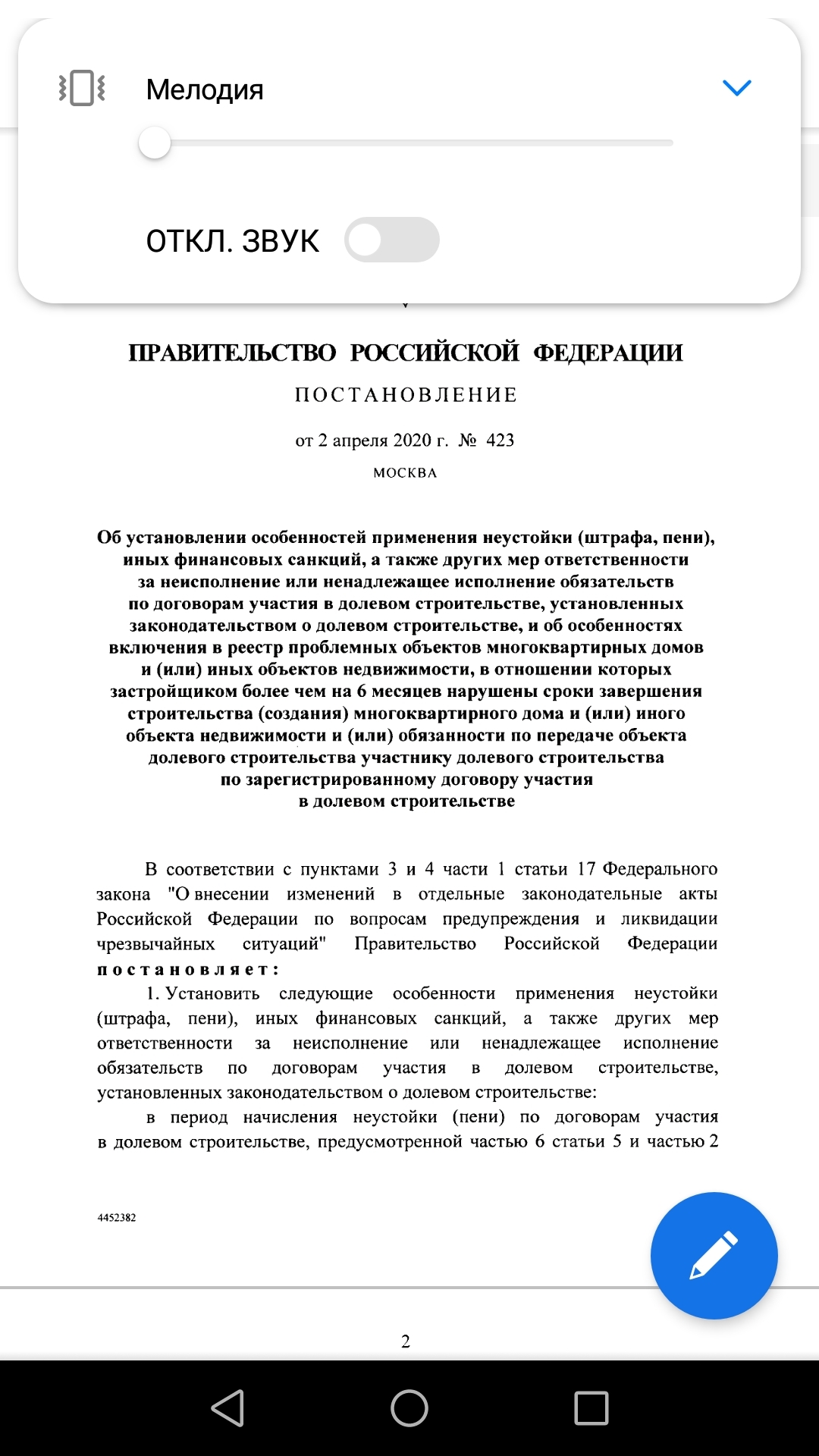 Мелодия

ОТКЛ. ЗВУК

ПРАВИТЕЛЬСТВО РОССИЙСКОЙ ФЕДЕРАЦИИ

ПОСТАНОВЛЕНИЕ

от 2 апреля 2020 г. № 423

МОСКВА

Об установлении особенностей применения неустойки (штрафа, пени), иных финансовых санкций, а также других мер ответственности за неисполнение или ненадлежащее исполнение обязательств по договорам участия в долевом строительстве, установленных законодательством о долевом строительстве, и об особенностях включения в реестр проблемных объектов многоквартирных домов и (или) иных объектов недвижимости, в отношении которых застройщиком более чем на 6 месяцев нарушены сроки завершения строительства (создания) многоквартирного дома и (или) иного объекта недвижимости и (или) обязанности по передаче объекта долевого строительства участнику долевого строительства по зарегистрированному договору участия в долевом строительстве

В соответствии с пунктами 3 и 4 части 1 статьи 17 Федерального закона "О внесении изменений в отдельные законодательные акты Российской Федерации по вопросам предупреждения и ликвидации чрезвычайных ситуаций" Правительство Российской Федерации постановляет:

1. Установить следующие особенности применения неустойки (штрафа, пени), иных финансовых санкций, а также других мер ответственности за неисполнение или ненадлежащее исполнение обязательств по договорам участия в долевом строительстве, установленных законодательством о долевом строительстве:

в период начисления неустойки (пени) по договорам участия в долевом строительстве, предусмотренной частью 6 статьи 5 и частью 2

4452382

2